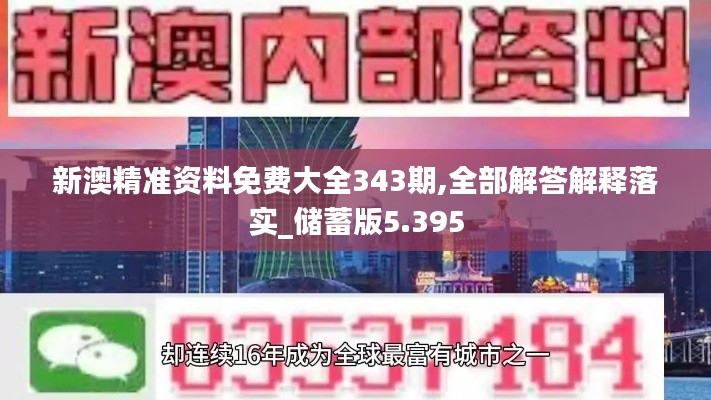 新澳内部资料

新澳精准资料免费大全343期,全部解答解释落实_储蓄版5.395

03537184

却连续16年成为全球最富有城市之一